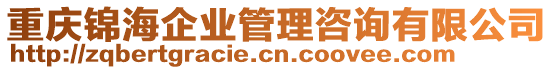 重庆锦海企业管理咨询有限公司
http://zqbertgracie.cn.coovee.com